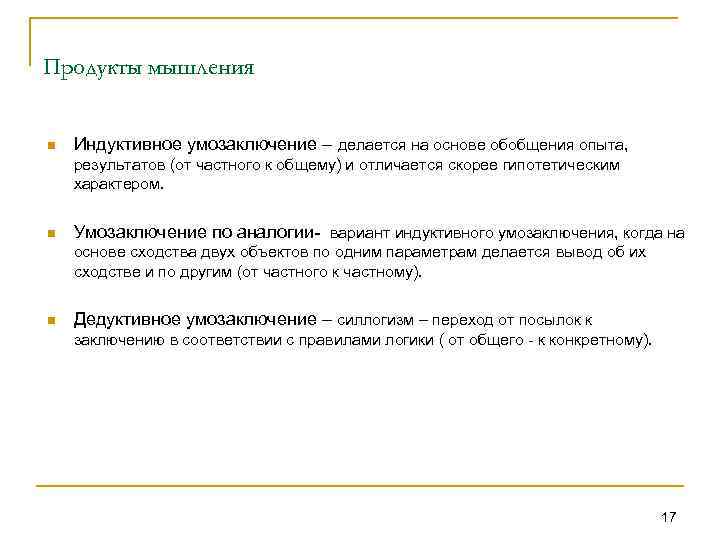 Продукты мышления

Индуктивное умозаключение – делается на основе обобщения опыта, результатов (от частного к общему) и отличается скорее гипотетическим характером.

Умозаключение по аналогии- вариант индуктивного умозаключения, когда на основе сходства двух объектов по одним параметрам делается вывод об их сходстве и по другим (от частного к частному).

Дедуктивное умозаключение – силлогизм – переход от посылок к заключению в соответствии с правилами логики ( от общего - к конкретному).

17